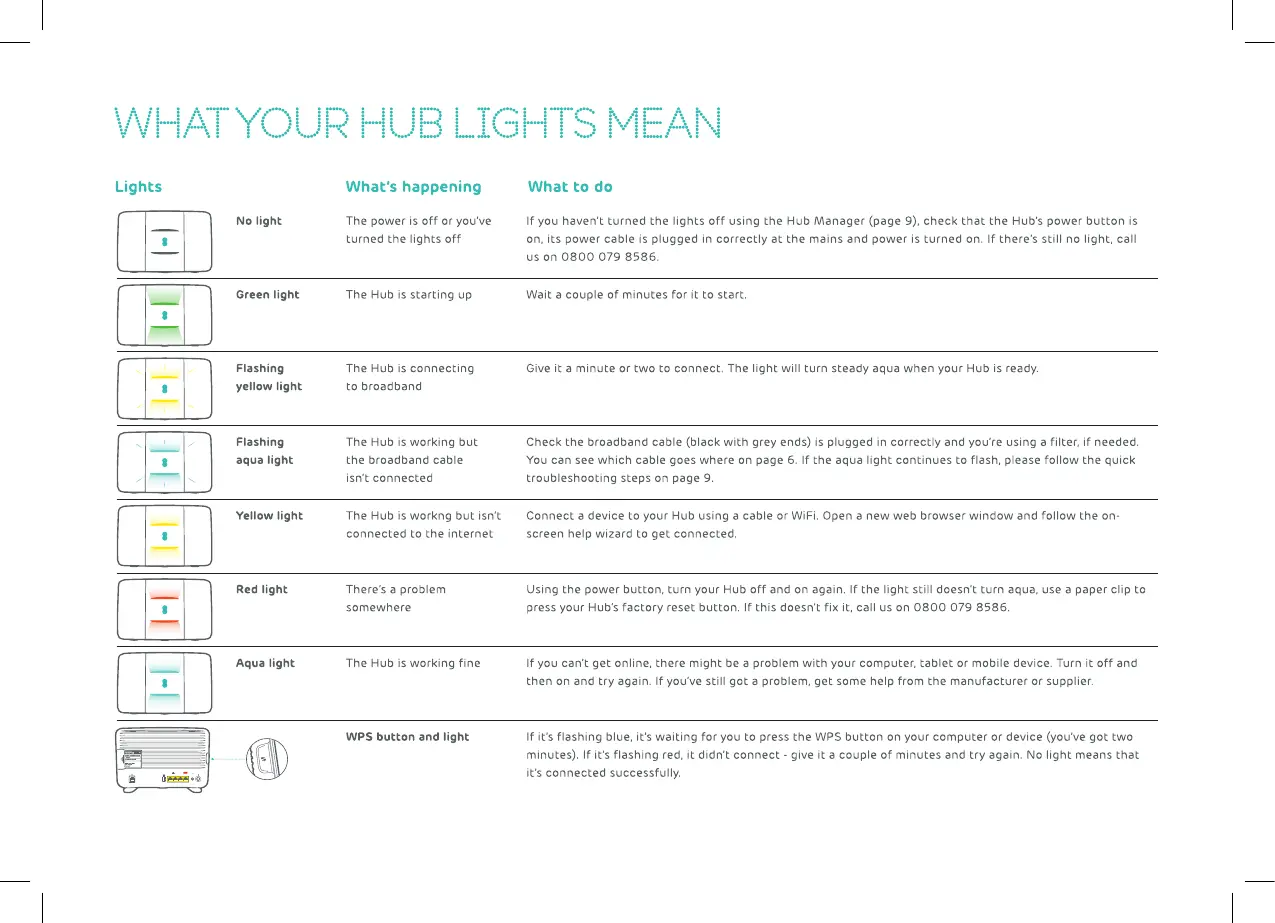 WHAT YOUR HUB LIGHTS MEAN

| Lights | What's happening | What to do |
|---|---|---|
| No light | The power is off or you've turned the lights off | If you haven't turned the lights off using the Hub Manager (page 9), check that the Hub's power button is on, its power cable is plugged in correctly at the mains and power is turned on. If there's still no light, call us on 0800 079 8586. |
| Green light | The Hub is starting up | Wait a couple of minutes for it to start. |
| Flashing yellow light | The Hub is connecting to broadband | Give it a minute or two to connect. The light will turn steady aqua when your Hub is ready. |
| Flashing aqua light | The Hub is working but the broadband cable isn't connected | Check the broadband cable (black with grey ends) is plugged in correctly and you're using a filter, if needed. You can see which cable goes where on page 6. If the aqua light continues to flash, please follow the quick troubleshooting steps on page 9. |
| Yellow light | The Hub is workng but isn't connected to the internet | Connect a device to your Hub using a cable or WiFi. Open a new web browser window and follow the on-screen help wizard to get connected. |
| Red light | There's a problem somewhere | Using the power button, turn your Hub off and on again. If the light still doesn't turn aqua, use a paper clip to press your Hub's factory reset button. If this doesn't fix it, call us on 0800 079 8586. |
| Aqua light | The Hub is working fine | If you can't get online, there might be a problem with your computer, tablet or mobile device. Turn it off and then on and try again. If you've still got a problem, get some help from the manufacturer or supplier. |
| | WPS button and light | If it's flashing blue, it's waiting for you to press the WPS button on your computer or device (you've got two minutes). If it's flashing red, it didn't connect - give it a couple of minutes and try again. No light means that it's connected successfully. |